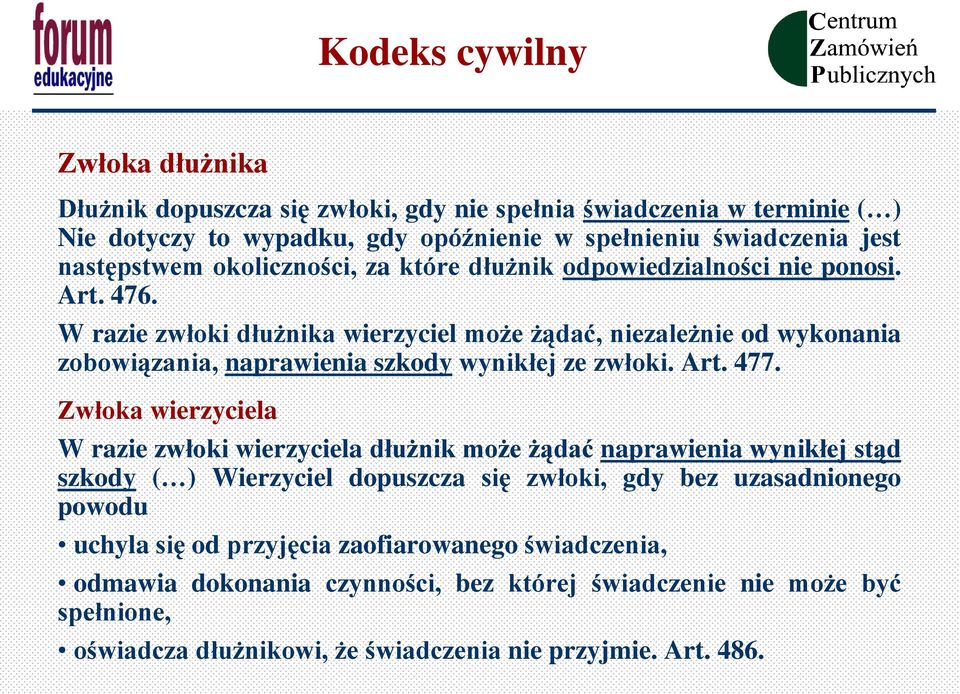 forum
edukacyjne

Kodeks cywilny

Centrum
Zamówień
Publicznych

Zwłoka dłużnika

Dłużnik dopuszcza się zwłoki, gdy nie spełnia świadczenia w terminie (…) Nie dotyczy to wypadku, gdy opóźnienie w spełnieniu świadczenia jest następstwem okoliczności, za które dłużnik odpowiedzialności nie ponosi. Art. 476.

W razie zwłoki dłużnika wierzyciel może żądać, niezależnie od wykonania zobowiązania, naprawienia szkody wynikłej ze zwłoki. Art. 477.

Zwłoka wierzyciela

W razie zwłoki wierzyciela dłużnik może żądać naprawienia wynikłej stąd szkody (…) Wierzyciel dopuszcza się zwłoki, gdy bez uzasadnionego powodu

• uchyla się od przyjęcia zaofiarowanego świadczenia,

• odmawia dokonania czynności, bez której świadczenie nie może być spełnione,

• oświadcza dłużnikowi, że świadczenia nie przyjmie. Art. 486.